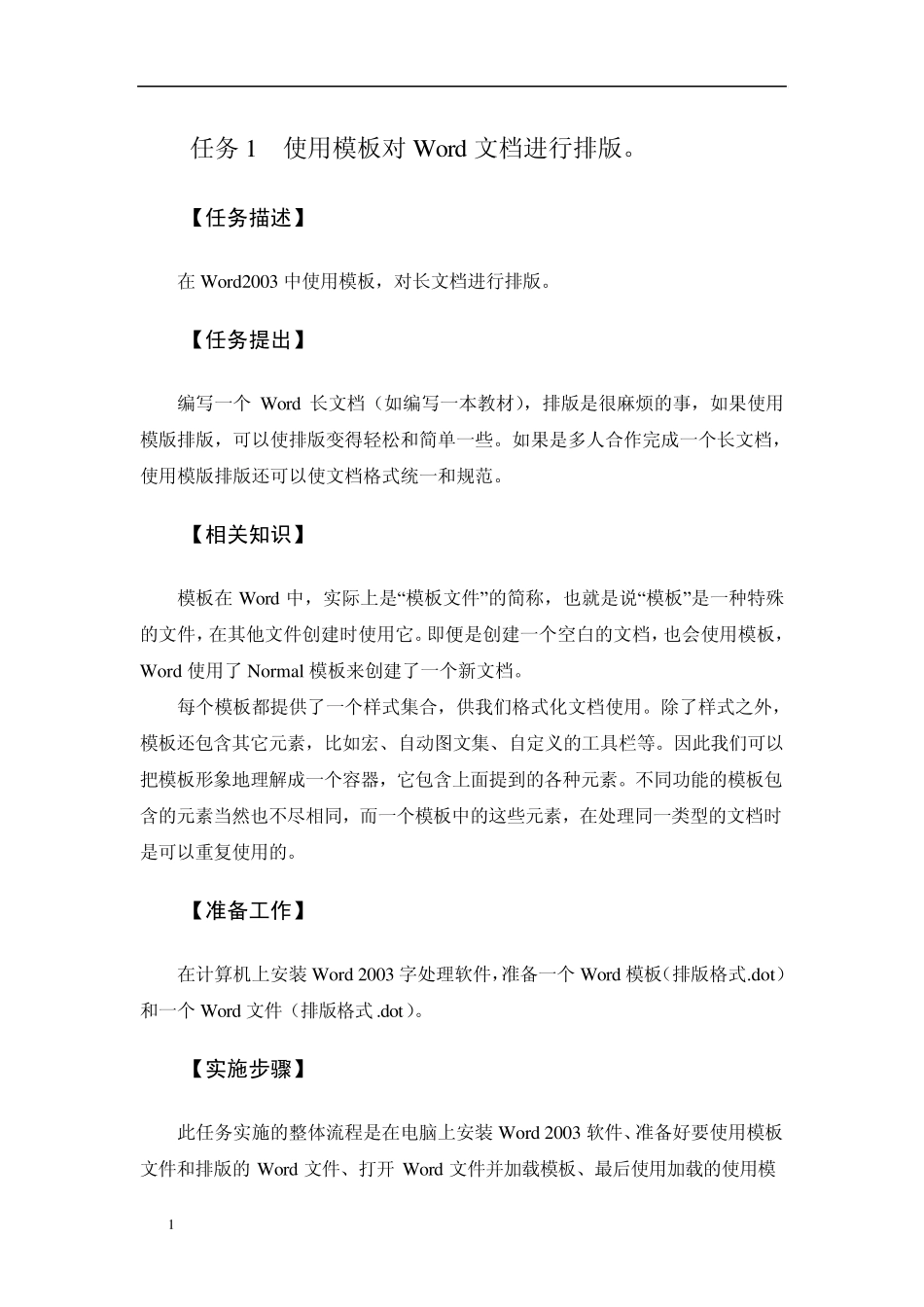 任务 1　使用模板对 Word 文档进行排版。

【任务描述】

在 Word2003 中使用模板，对长文档进行排版。

【任务提出】

编写一个 Word 长文档（如编写一本教材），排版是很麻烦的事，如果使用模版排版，可以使排版变得轻松和简单一些。如果是多人合作完成一个长文档，使用模版排版还可以使文档格式统一和规范。

【相关知识】

模板在 Word 中，实际上是“模板文件”的简称，也就是说“模板”是一种特殊的文件，在其他文件创建时使用它。即便是创建一个空白的文档，也会使用模板，Word 使用了 Normal 模板来创建了一个新文档。

每个模板都提供了一个样式集合，供我们格式化文档使用。除了样式之外，模板还包含其它元素，比如宏、自动图文集、自定义的工具栏等。因此我们可以把模板形象地理解成一个容器，它包含上面提到的各种元素。不同功能的模板包含的元素当然也不尽相同，而一个模板中的这些元素，在处理同一类型的文档时是可以重复使用的。

【准备工作】

在计算机上安装 Word 2003 字处理软件，准备一个 Word 模板（排版格式.dot）和一个 Word 文件（排版格式 .dot）。

【实施步骤】

此任务实施的整体流程是在电脑上安装 Word 2003 软件、准备好要使用模板文件和排版的 Word 文件、打开 Word 文件并加载模板、最后使用加载的使用模

1